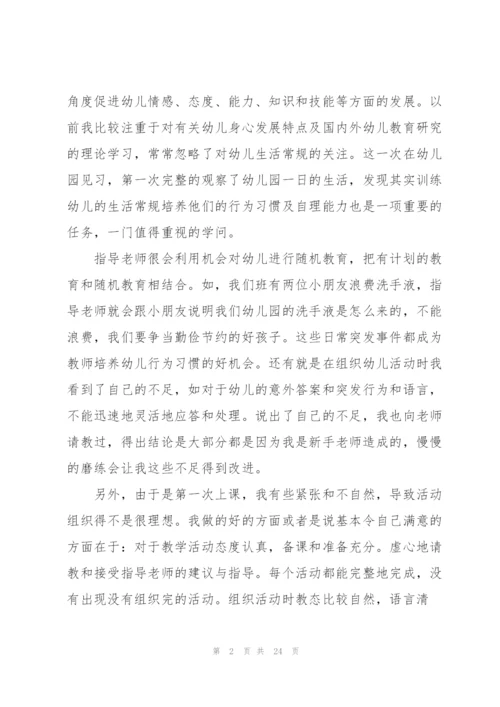 角度促进幼儿情感、态度、能力、知识和技能等方面的发展。以前我比较注重于对有关幼儿身心发展特点及国内外幼儿教育研究的理论学习，常常忽略了对幼儿生活常规的关注。这一次在幼儿园见习，第一次完整的观察了幼儿园一日的生活，发现其实训练幼儿的生活常规培养他们的行为习惯及自理能力也是一项重要的任务，一门值得重视的学问。

指导老师很会利用机会对幼儿进行随机教育，把有计划的教育和随机教育相结合。如，我们班有两位小朋友浪费洗手液，指导老师就会跟小朋友说明我们幼儿园的洗手液是怎么来的，不能浪费，我们要争当勤俭节约的好孩子。这些日常突发事件都成为教师培养幼儿行为习惯的好机会。还有就是在组织幼儿活动时我看到了自己的不足，如对于幼儿的意外答案和突发行为和语言，不能迅速地灵活地应答和处理。说出了自己的不足，我也向老师请教过，得出结论是大部分都是因为我是新手老师造成的，慢慢的磨练会让我这些不足得到改进。

另外，由于是第一次上课，我有些紧张和不自然，导致活动组织得不是很理想。我做的好的方面或者是说基本令自己满意的方面在于：对于教学活动态度认真，备课和准备充分。虚心地请教和接受指导老师的建议与指导。每个活动都能完整地完成，没有出现没有组织完的活动。组织活动时教态比较自然，语言清

第 2 页 共 24 页